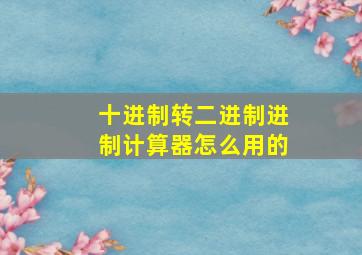 十进制转二进制进制计算器怎么用的